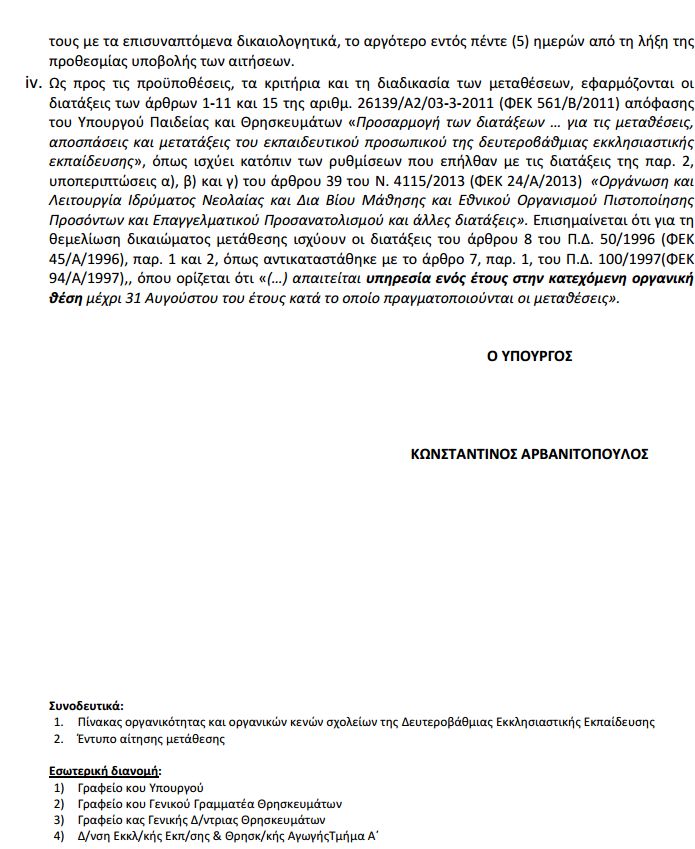 τους με τα επισυναπτόμενα δικαιολογητικά, το αργότερο εντός πέντε (5) ημερών από τη λήξη της προθεσμίας υποβολής των αιτήσεων.

iv. Ως προς τις προϋποθέσεις, τα κριτήρια και τη διαδικασία των μεταθέσεων, εφαρμόζονται οι διατάξεις των άρθρων 1-11 και 15 της αριθμ. 26139/Α2/03-3-2011 (ΦΕΚ 561/Β/2011) απόφασης του Υπουργού Παιδείας και Θρησκευμάτων «Προσαρμογή των διατάξεων … για τις μεταθέσεις, αποσπάσεις και μετατάξεις του εκπαιδευτικού προσωπικού της δευτεροβάθμιας εκκλησιαστικής εκπαίδευσης», όπως ισχύει κατόπιν των ρυθμίσεων που επήλθαν με τις διατάξεις της παρ. 2, υποπεριπτώσεις α), β) και γ) του άρθρου 39 του Ν. 4115/2013 (ΦΕΚ 24/Α/2013) «Οργάνωση και Λειτουργία Ιδρύματος Νεολαίας και Δια Βίου Μάθησης και Εθνικού Οργανισμού Πιστοποίησης Προσόντων και Επαγγελματικού Προσανατολισμού και άλλες διατάξεις». Επισημαίνεται ότι για τη θεμελίωση δικαιώματος μετάθεσης ισχύουν οι διατάξεις του άρθρου 8 του Π.Δ. 50/1996 (ΦΕΚ 45/Α/1996), παρ. 1 και 2, όπως αντικαταστάθηκε με το άρθρο 7, παρ. 1, του Π.Δ. 100/1997(ΦΕΚ 94/Α/1997),, όπου ορίζεται ότι «(…) απαιτείται υπηρεσία ενός έτους στην κατεχόμενη οργανική θέση μέχρι 31 Αυγούστου του έτους κατά το οποίο πραγματοποιούνται οι μεταθέσεις».

Ο ΥΠΟΥΡΓΟΣ

ΚΩΝΣΤΑΝΤΙΝΟΣ ΑΡΒΑΝΙΤΟΠΟΥΛΟΣ

Συνοδευτικά:
1. Πίνακας οργανικότητας και οργανικών κενών σχολείων της Δευτεροβάθμιας Εκκλησιαστικής Εκπαίδευσης
2. Έντυπο αίτησης μετάθεσης

Εσωτερική διανομή:
1) Γραφείο κου Υπουργού
2) Γραφείο κου Γενικού Γραμματέα Θρησκευμάτων
3) Γραφείο κας Γενικής Δ/ντριας Θρησκευμάτων
4) Δ/νση Εκκλ/κής Εκπ/σης & Θρησκ/κής ΑγωγήςΤμήμα Α΄